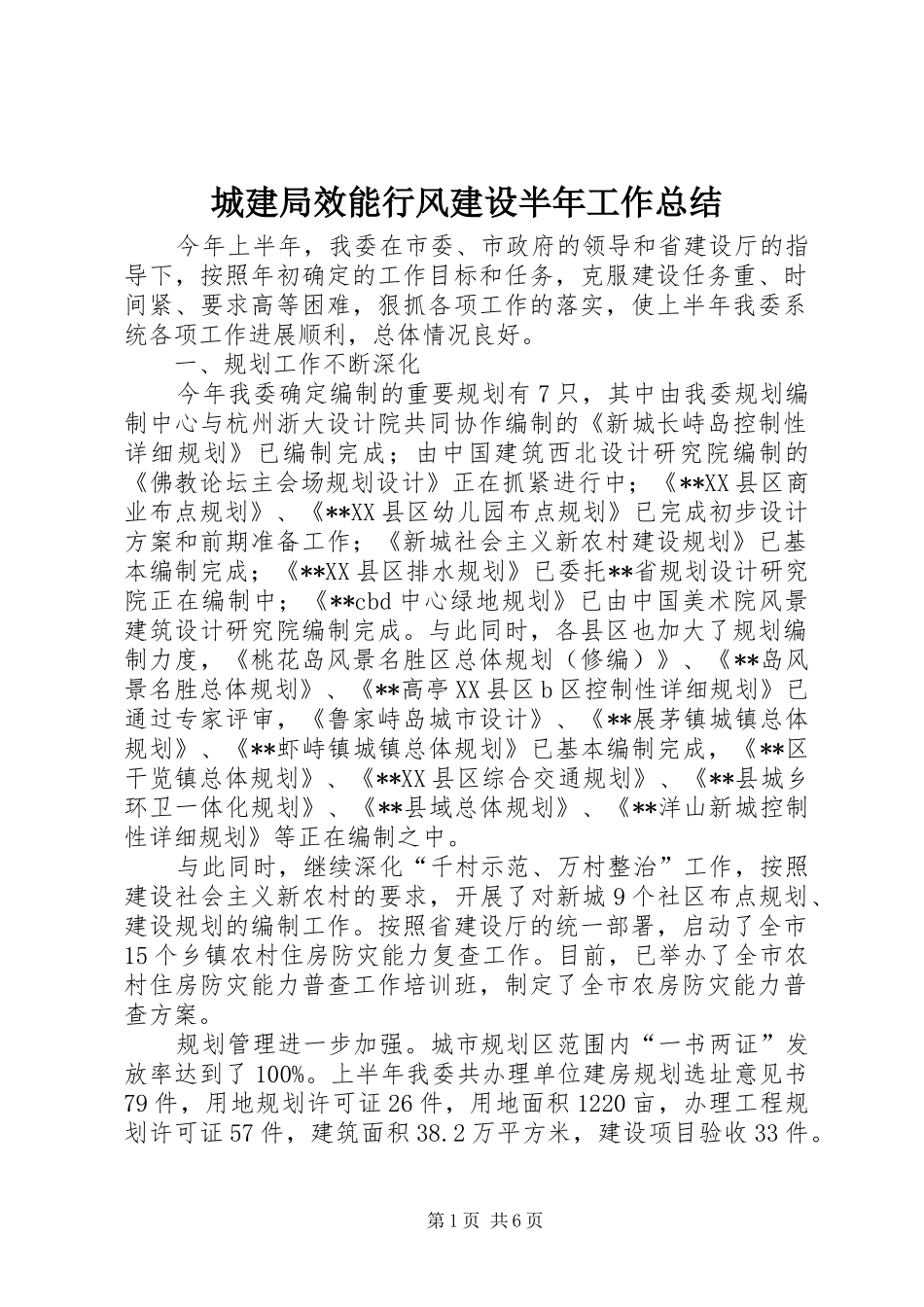 城建局效能行风建设半年工作总结

今年上半年，我委在市委、市政府的领导和省建设厅的指导下，按照年初确定的工作目标和任务，克服建设任务重、时间紧、要求高等困难，狠抓各项工作的落实，使上半年我委系统各项工作进展顺利，总体情况良好。

一、规划工作不断深化

今年我委确定编制的重要规划有7只，其中由我委规划编制中心与杭州浙大设计院共同协作编制的《新城长峙岛控制性详细规划》已编制完成；由中国建筑西北设计研究院编制的《佛教论坛主会场规划设计》正在抓紧进行中；《**XX县区商业布点规划》、《**XX县区幼儿园布点规划》已完成初步设计方案和前期准备工作；《新城社会主义新农村建设规划》已基本编制完成；《**XX县区排水规划》已委托**省规划设计研究院正在编制中；《**cbd中心绿地规划》已由中国美术院风景建筑设计研究院编制完成。与此同时，各县区也加大了规划编制力度，《桃花岛风景名胜区总体规划（修编）》、《**岛风景名胜总体规划》、《**高亭XX县区b区控制性详细规划》已通过专家评审，《鲁家峙岛城市设计》、《**展茅镇城镇总体规划》、《**虾峙镇城镇总体规划》已基本编制完成，《**区干览镇总体规划》、《**XX县区综合交通规划》、《**县城乡环卫一体化规划》、《**县域总体规划》、《**洋山新城控制性详细规划》等正在编制之中。

与此同时，继续深化“千村示范、万村整治”工作，按照建设社会主义新农村的要求，开展了对新城9个社区布点规划、建设规划的编制工作。按照省建设厅的统一部署，启动了全市15个乡镇农村住房防灾能力复查工作。目前，已举办了全市农村住房防灾能力普查工作培训班，制定了全市农房防灾能力普查方案。

规划管理进一步加强。城市规划区范围内“一书两证”发放率达到了100%。上半年我委共办理单位建房规划选址意见书79件，用地规划许可证26件，用地面积1220亩，办理工程规划许可证57件，建筑面积38.2万平方米，建设项目验收33件。

第1页 共6页